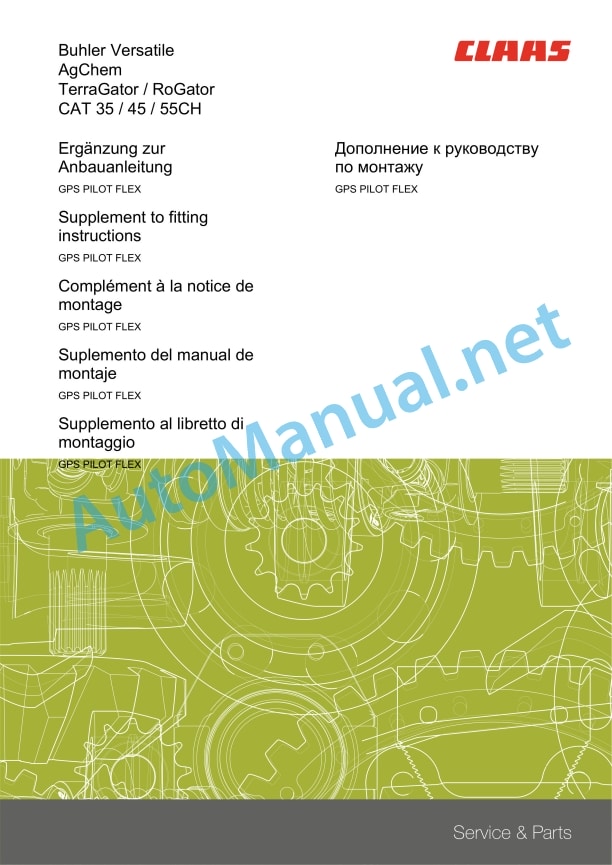 Buhler Versatile
AgChem
TerraGator / RoGator
CAT 35 / 45 / 55CH

CLAAS

Ergänzung zur Anbauanleitung
GPS PILOT FLEX

Supplement to fitting instructions
GPS PILOT FLEX

Complément à la notice de montage
GPS PILOT FLEX

Suplemento del manual de montaje
GPS PILOT FLEX

Supplemento al libretto di montaggio
GPS PILOT FLEX

Дополнение к руководству по монтажу
GPS PILOT FLEX

AutoManual.net

Service & Parts